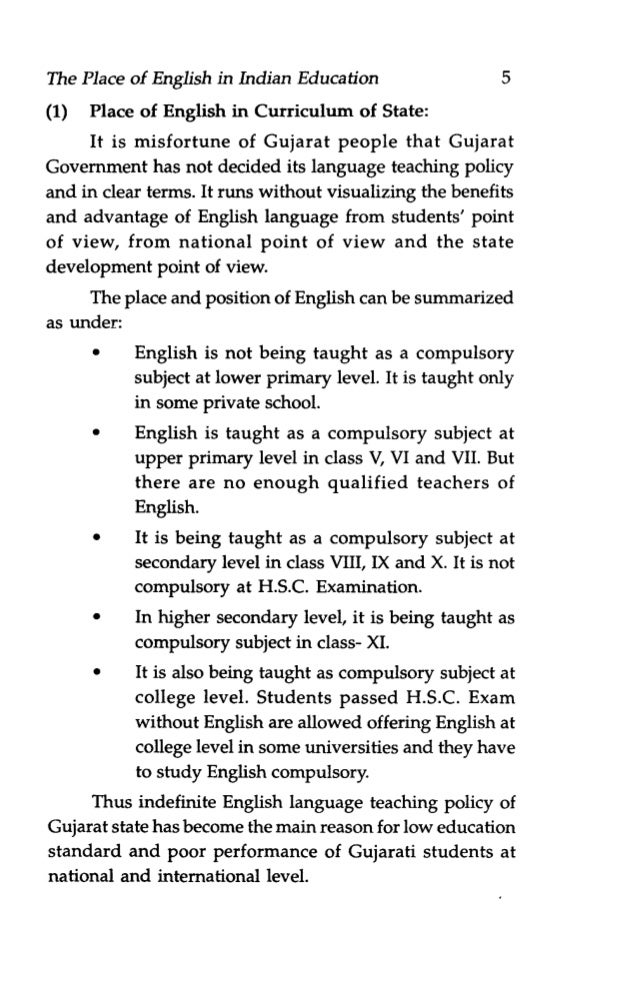 The Place of English in Indian Education 5

(1) Place of English in Curriculum of State:

It is misfortune of Gujarat people that Gujarat Government has not decided its language teaching policy and in clear terms. It runs without visualizing the benefits and advantage of English language from students' point of view, from national point of view and the state development point of view.

The place and position of English can be summarized as under:

• English is not being taught as a compulsory subject at lower primary level. It is taught only in some private school.

• English is taught as a compulsory subject at upper primary level in class V, VI and VII. But there are no enough qualified teachers of English.

• It is being taught as a compulsory subject at secondary level in class VIII, IX and X. It is not compulsory at H.S.C. Examination.

• In higher secondary level, it is being taught as compulsory subject in class- XI.

• It is also being taught as compulsory subject at college level. Students passed H.S.C. Exam without English are allowed offering English at college level in some universities and they have to study English compulsory.

Thus indefinite English language teaching policy of Gujarat state has become the main reason for low education standard and poor performance of Gujarati students at national and international level.